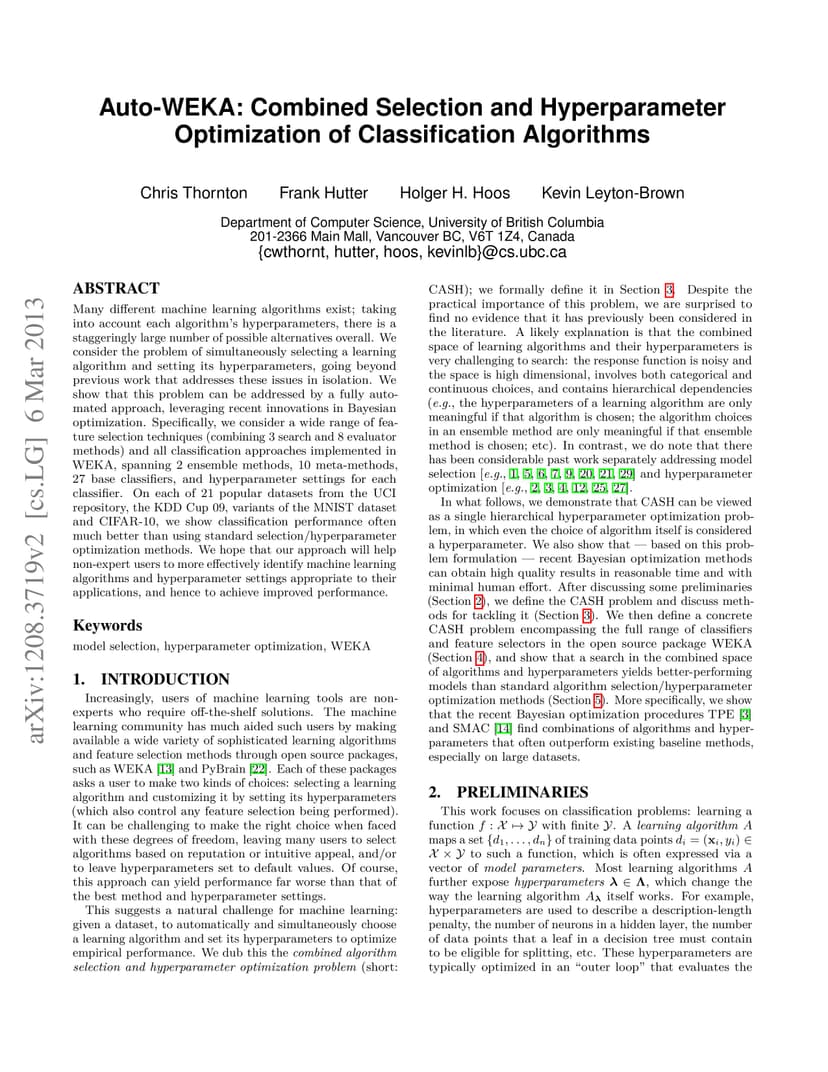 Auto-WEKA: Combined Selection and Hyperparameter Optimization of Classification Algorithms

Chris Thornton Frank Hutter Holger H. Hoos Kevin Leyton-Brown

Department of Computer Science, University of British Columbia
201-2366 Main Mall, Vancouver BC, V6T 1Z4, Canada
{cwthornt, hutter, hoos, kevinlb}@cs.ubc.ca

arXiv:1208.3719v2 [cs.LG] 6 Mar 2013

ABSTRACT

Many different machine learning algorithms exist; taking into account each algorithm's hyperparameters, there is a staggeringly large number of possible alternatives overall. We consider the problem of simultaneously selecting a learning algorithm and setting its hyperparameters, going beyond previous work that addresses these issues in isolation. We show that this problem can be addressed by a fully automated approach, leveraging recent innovations in Bayesian optimization. Specifically, we consider a wide range of feature selection techniques (combining 3 search and 8 evaluator methods) and all classification approaches implemented in WEKA, spanning 2 ensemble methods, 10 meta-methods, 27 base classifiers, and hyperparameter settings for each classifier. On each of 21 popular datasets from the UCI repository, the KDD Cup 09, variants of the MNIST dataset and CIFAR-10, we show classification performance often much better than using standard selection/hyperparameter optimization methods. We hope that our approach will help non-expert users to more effectively identify machine learning algorithms and hyperparameter settings appropriate to their applications, and hence to achieve improved performance.

Keywords

model selection, hyperparameter optimization, WEKA

1. INTRODUCTION

Increasingly, users of machine learning tools are non-experts who require off-the-shelf solutions. The machine learning community has much aided such users by making available a wide variety of sophisticated learning algorithms and feature selection methods through open source packages, such as WEKA [13] and PyBrain [22]. Each of these packages asks a user to make two kinds of choices: selecting a learning algorithm and customizing it by setting its hyperparameters (which also control any feature selection being performed). It can be challenging to make the right choice when faced with these degrees of freedom, leaving many users to select algorithms based on reputation or intuitive appeal, and/or to leave hyperparameters set to default values. Of course, this approach can yield performance far worse than that of the best method and hyperparameter settings.

This suggests a natural challenge for machine learning: given a dataset, to automatically and simultaneously choose a learning algorithm and set its hyperparameters to optimize empirical performance. We dub this the combined algorithm selection and hyperparameter optimization problem (short: CASH); we formally define it in Section 3. Despite the practical importance of this problem, we are surprised to find no evidence that it has previously been considered in the literature. A likely explanation is that the combined space of learning algorithms and their hyperparameters is very challenging to search: the response function is noisy and the space is high dimensional, involves both categorical and continuous choices, and contains hierarchical dependencies (e.g., the hyperparameters of a learning algorithm are only meaningful if that algorithm is chosen; the algorithm choices in an ensemble method are only meaningful if that ensemble method is chosen; etc). In contrast, we do note that there has been considerable past work separately addressing model selection [e.g., 1, 5, 6, 7, 9, 20, 21, 29] and hyperparameter optimization [e.g., 2, 3, 4, 12, 25, 27].

In what follows, we demonstrate that CASH can be viewed as a single hierarchical hyperparameter optimization problem, in which even the choice of algorithm itself is considered a hyperparameter. We also show that — based on this problem formulation — recent Bayesian optimization methods can obtain high quality results in reasonable time and with minimal human effort. After discussing some preliminaries (Section 2), we define the CASH problem and discuss methods for tackling it (Section 3). We then define a concrete CASH problem encompassing the full range of classifiers and feature selectors in the open source package WEKA (Section 4), and show that a search in the combined space of algorithms and hyperparameters yields better-performing models than standard algorithm selection/hyperparameter optimization methods (Section 5). More specifically, we show that the recent Bayesian optimization procedures TPE [3] and SMAC [14] find combinations of algorithms and hyperparameters that often outperform existing baseline methods, especially on large datasets.

2. PRELIMINARIES

This work focuses on classification problems: learning a function $f : \mathcal{X} \mapsto \mathcal{Y}$ with finite $\mathcal{Y}$. A learning algorithm $A$ maps a set $\{d_1, \ldots, d_n\}$ of training data points $d_i = (\mathbf{x}_i, y_i) \in \mathcal{X} \times \mathcal{Y}$ to such a function, which is often expressed via a vector of model parameters. Most learning algorithms $A$ further expose hyperparameters $\boldsymbol{\lambda} \in \boldsymbol{\Lambda}$, which change the way the learning algorithm $A_{\boldsymbol{\lambda}}$ itself works. For example, hyperparameters are used to describe a description-length penalty, the number of neurons in a hidden layer, the number of data points that a leaf in a decision tree must contain to be eligible for splitting, etc. These hyperparameters are typically optimized in an "outer loop" that evaluates the